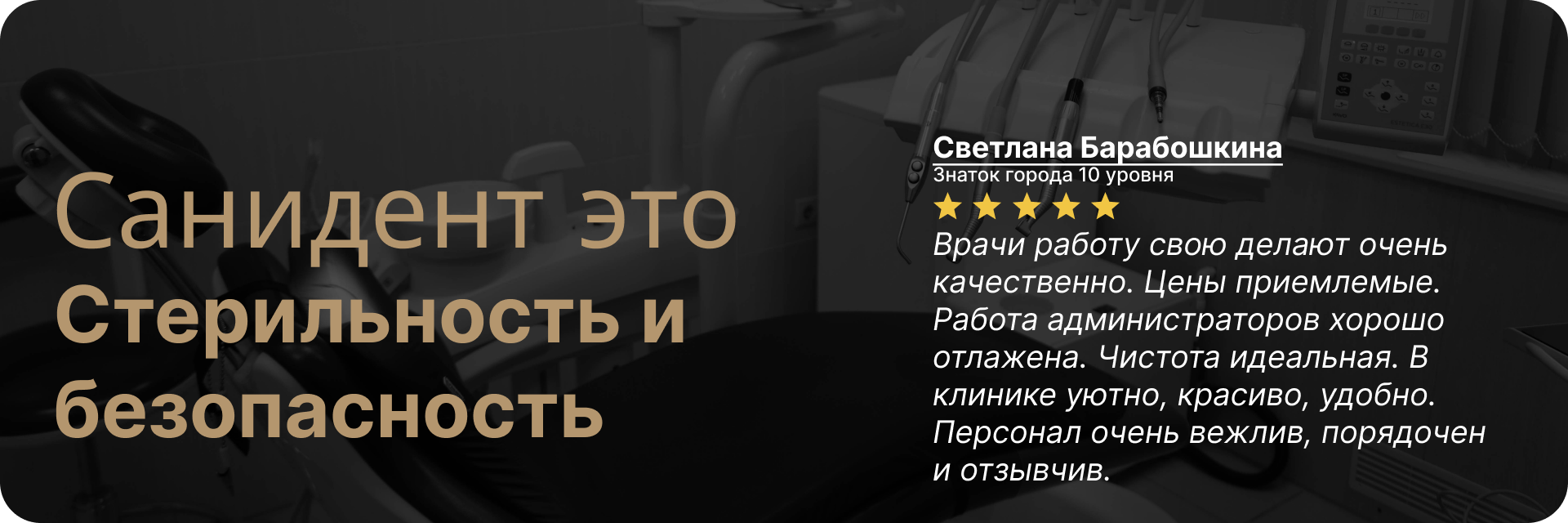 Санидент это
Стерильность и безопасность

Светлана Барабошкина
Знаток города 10 уровня

Врачи работу свою делают очень качественно. Цены приемлемые. Работа администраторов хорошо отлажена. Чистота идеальная. В клинике уютно, красиво, удобно. Персонал очень вежлив, порядочен и отзывчив.